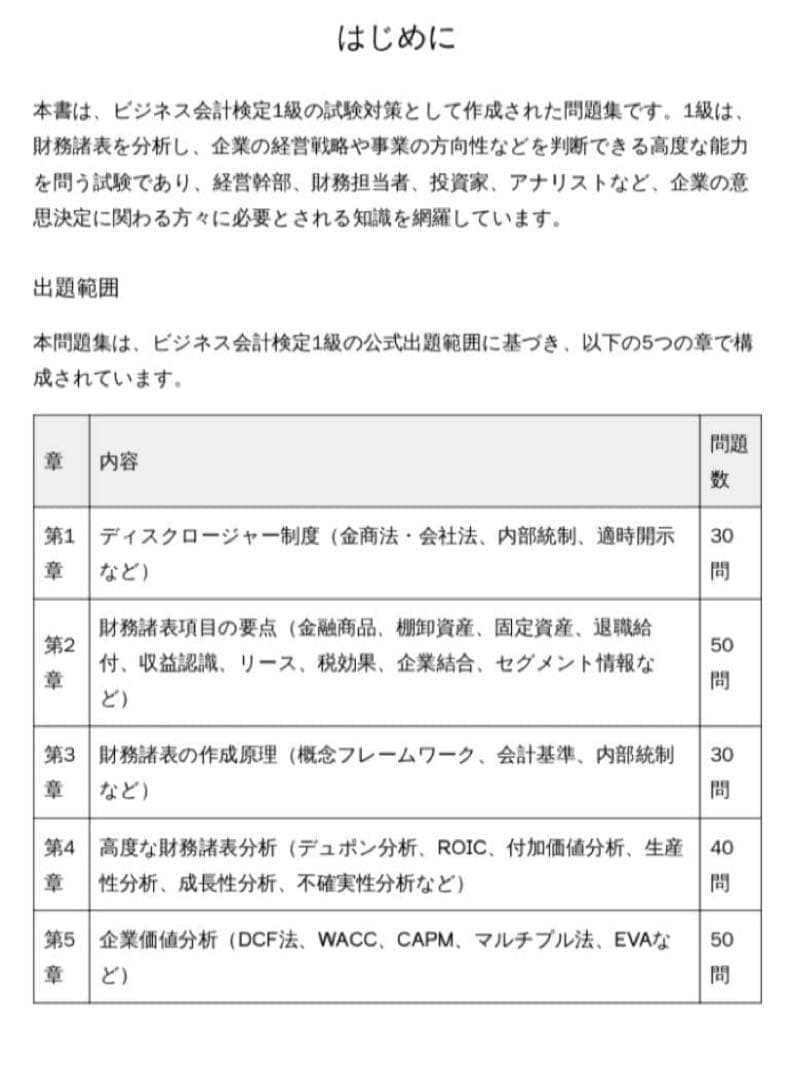 はじめに

本書は、ビジネス会計検定1級の試験対策として作成された問題集です。1級は、財務諸表を分析し、企業の経営戦略や事業の方向性などを判断できる高度な能力を問う試験であり、経営幹部、財務担当者、投資家、アナリストなど、企業の意思決定に関わる方々に必要とされる知識を網羅しています。

出題範囲

本問題集は、ビジネス会計検定1級の公式出題範囲に基づき、以下の5つの章で構成されています。

| 章 | 内容 | 問題数 |
|---|---|---|
| 第1章 | ディスクロージャー制度（金商法・会社法、内部統制、適時開示など） | 30問 |
| 第2章 | 財務諸表項目の要点（金融商品、棚卸資産、固定資産、退職給付、収益認識、リース、税効果、企業結合、セグメント情報など） | 50問 |
| 第3章 | 財務諸表の作成原理（概念フレームワーク、会計基準、内部統制など） | 30問 |
| 第4章 | 高度な財務諸表分析（デュポン分析、ROIC、付加価値分析、生産性分析、成長性分析、不確実性分析など） | 40問 |
| 第5章 | 企業価値分析（DCF法、WACC、CAPM、マルチプル法、EVAなど） | 50問 |